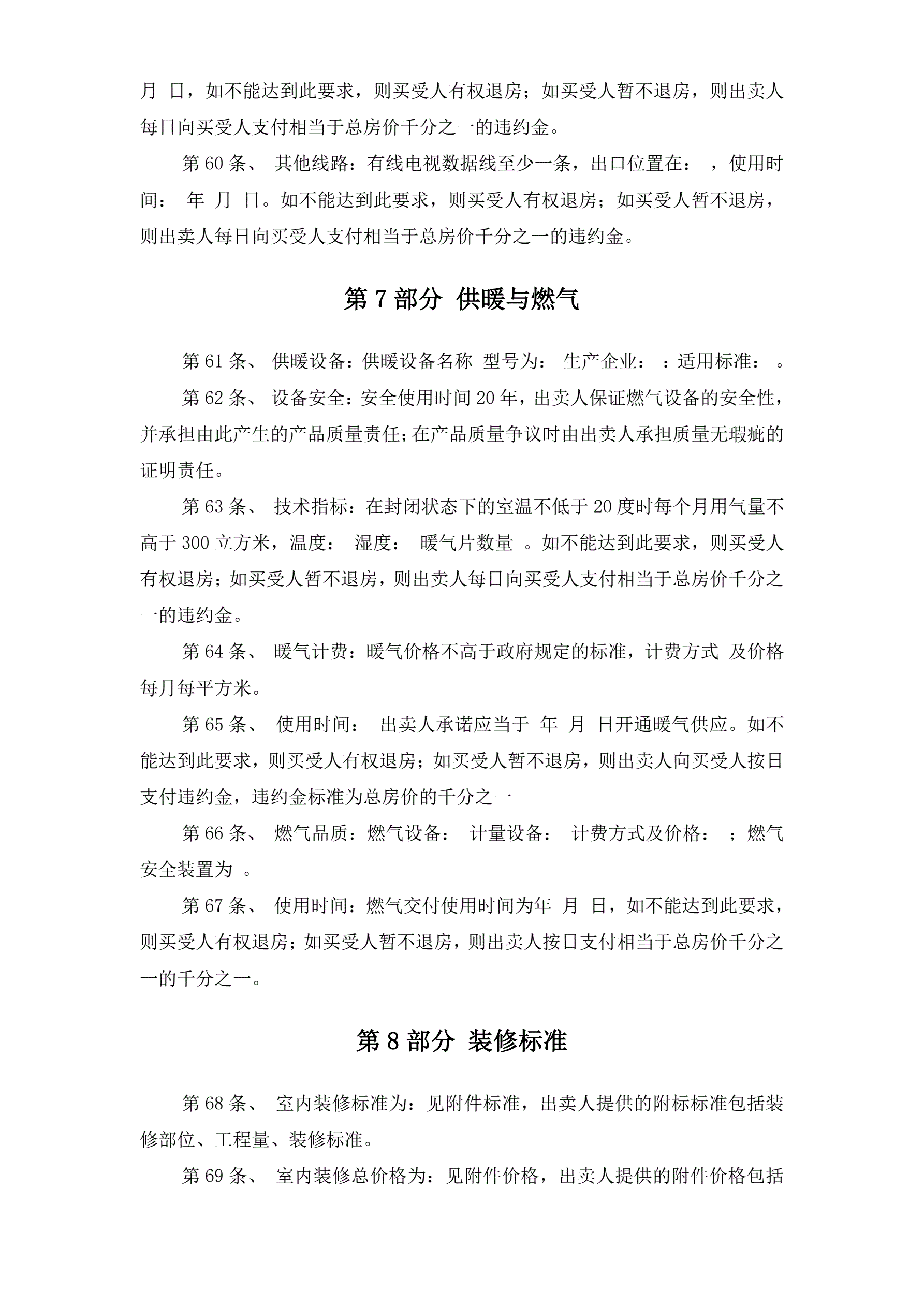 月 日，如不能达到此要求，则买受人有权退房；如买受人暂不退房，则出卖人每日向买受人支付相当于总房价千分之一的违约金。

第 60 条、 其他线路：有线电视数据线至少一条，出口位置在： ，使用时间： 年 月 日。如不能达到此要求，则买受人有权退房；如买受人暂不退房，则出卖人每日向买受人支付相当于总房价千分之一的违约金。

第 7 部分 供暖与燃气

第 61 条、 供暖设备：供暖设备名称 型号为： 生产企业： ：适用标准： 。

第 62 条、 设备安全：安全使用时间 20 年，出卖人保证燃气设备的安全性，并承担由此产生的产品质量责任；在产品质量争议时由出卖人承担质量无瑕疵的证明责任。

第 63 条、 技术指标：在封闭状态下的室温不低于 20 度时每个月用气量不高于 300 立方米，温度： 湿度： 暖气片数量 。如不能达到此要求，则买受人有权退房；如买受人暂不退房，则出卖人每日向买受人支付相当于总房价千分之一的违约金。

第 64 条、 暖气计费：暖气价格不高于政府规定的标准，计费方式 及价格每月每平方米。

第 65 条、 使用时间： 出卖人承诺应当于 年 月 日开通暖气供应。如不能达到此要求，则买受人有权退房；如买受人暂不退房，则出卖人向买受人按日支付违约金，违约金标准为总房价的千分之一

第 66 条、 燃气品质：燃气设备： 计量设备： 计费方式及价格： ；燃气安全装置为 。

第 67 条、 使用时间：燃气交付使用时间为年 月 日，如不能达到此要求，则买受人有权退房；如买受人暂不退房，则出卖人按日支付相当于总房价千分之一的千分之一。

第 8 部分 装修标准

第 68 条、 室内装修标准为：见附件标准，出卖人提供的附标标准包括装修部位、工程量、装修标准。

第 69 条、 室内装修总价格为：见附件价格，出卖人提供的附件价格包括